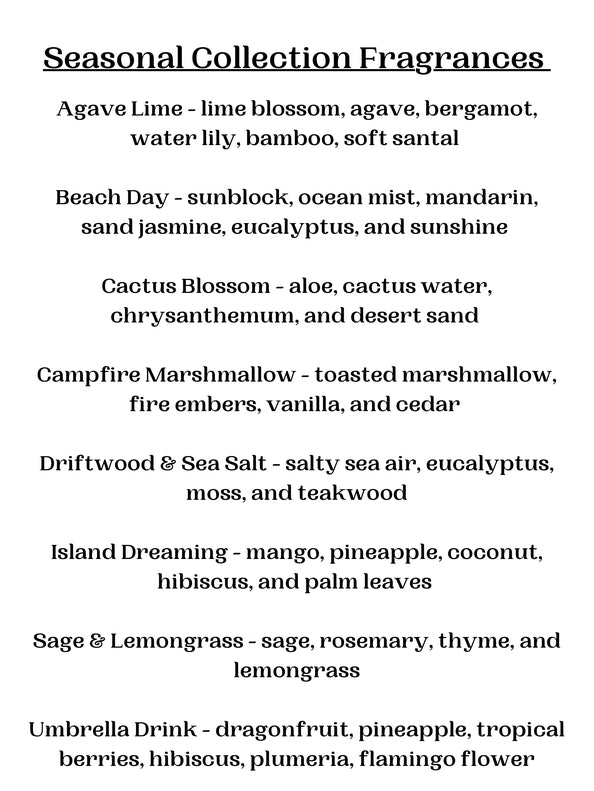 Seasonal Collection Fragrances

Agave Lime - lime blossom, agave, bergamot, water lily, bamboo, soft santal

Beach Day - sunblock, ocean mist, mandarin, sand jasmine, eucalyptus, and sunshine

Cactus Blossom - aloe, cactus water, chrysanthemum, and desert sand

Campfire Marshmallow - toasted marshmallow, fire embers, vanilla, and cedar

Driftwood & Sea Salt - salty sea air, eucalyptus, moss, and teakwood

Island Dreaming - mango, pineapple, coconut, hibiscus, and palm leaves

Sage & Lemongrass - sage, rosemary, thyme, and lemongrass

Umbrella Drink - dragonfruit, pineapple, tropical berries, hibiscus, plumeria, flamingo flower